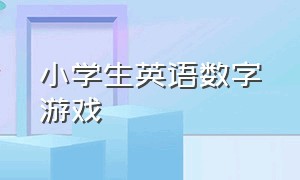 小学生英语数字游戏